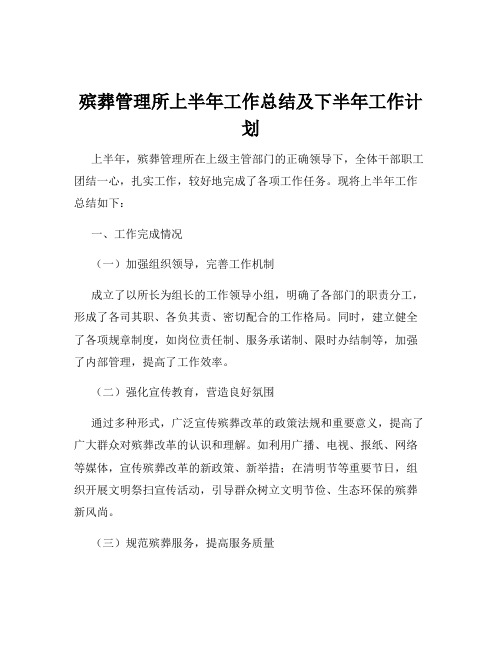 殡葬管理所上半年工作总结及下半年工作计划

上半年，殡葬管理所在上级主管部门的正确领导下，全体干部职工团结一心，扎实工作，较好地完成了各项工作任务。现将上半年工作总结如下：

一、工作完成情况

（一）加强组织领导，完善工作机制

成立了以所长为组长的工作领导小组，明确了各部门的职责分工，形成了各司其职、各负其责、密切配合的工作格局。同时，建立健全了各项规章制度，如岗位责任制、服务承诺制、限时办结制等，加强了内部管理，提高了工作效率。

（二）强化宣传教育，营造良好氛围

通过多种形式，广泛宣传殡葬改革的政策法规和重要意义，提高了广大群众对殡葬改革的认识和理解。如利用广播、电视、报纸、网络等媒体，宣传殡葬改革的新政策、新举措；在清明节等重要节日，组织开展文明祭扫宣传活动，引导群众树立文明节俭、生态环保的殡葬新风尚。

（三）规范殡葬服务，提高服务质量